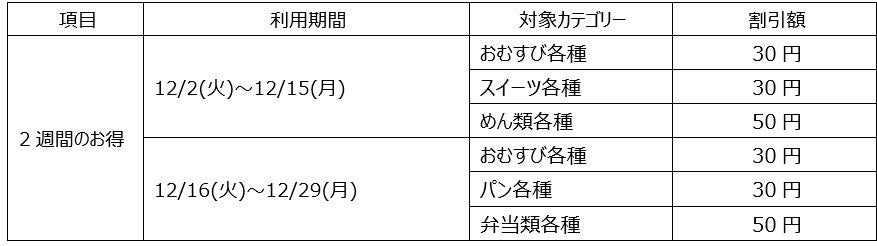 | 項目 | 利用期間 | 対象カテゴリー | 割引額 |
|---|---|---|---|
| 2 週間のお得 | 12/2(火)～12/15(月) | おむすび各種 | 30 円 |
| | | スイーツ各種 | 30 円 |
| | | めん類各種 | 50 円 |
| | 12/16(火)～12/29(月) | おむすび各種 | 30 円 |
| | | パン各種 | 30 円 |
| | | 弁当類各種 | 50 円 |